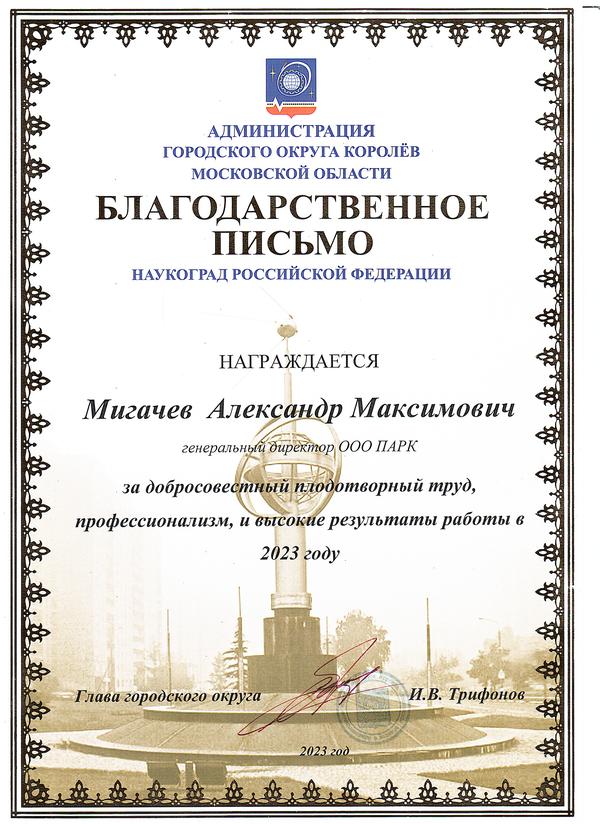 АДМИНИСТРАЦИЯ
ГОРОДСКОГО ОКРУГА КОРОЛЁВ
МОСКОВСКОЙ ОБЛАСТИ

БЛАГОДАРСТВЕННОЕ
ПИСЬМО

НАУКОГРАД РОССИЙСКОЙ ФЕДЕРАЦИИ

НАГРАЖДАЕТСЯ

Мигачев Александр Максимович

генеральный директор ООО ПАРК

за добросовестный плодотворный труд, профессионализм, и высокие результаты работы в 2023 году

Глава городского округа И.В. Трифонов

2023 год